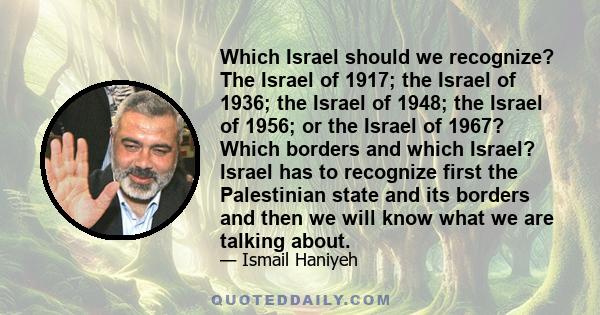 Which Israel should we recognize? The Israel of 1917; the Israel of 1936; the Israel of 1948; the Israel of 1956; or the Israel of 1967? Which borders and which Israel? Israel has to recognize first the Palestinian state and its borders and then we will know what we are talking about.

— Ismail Haniyeh

QUOTEDDAILY.COM